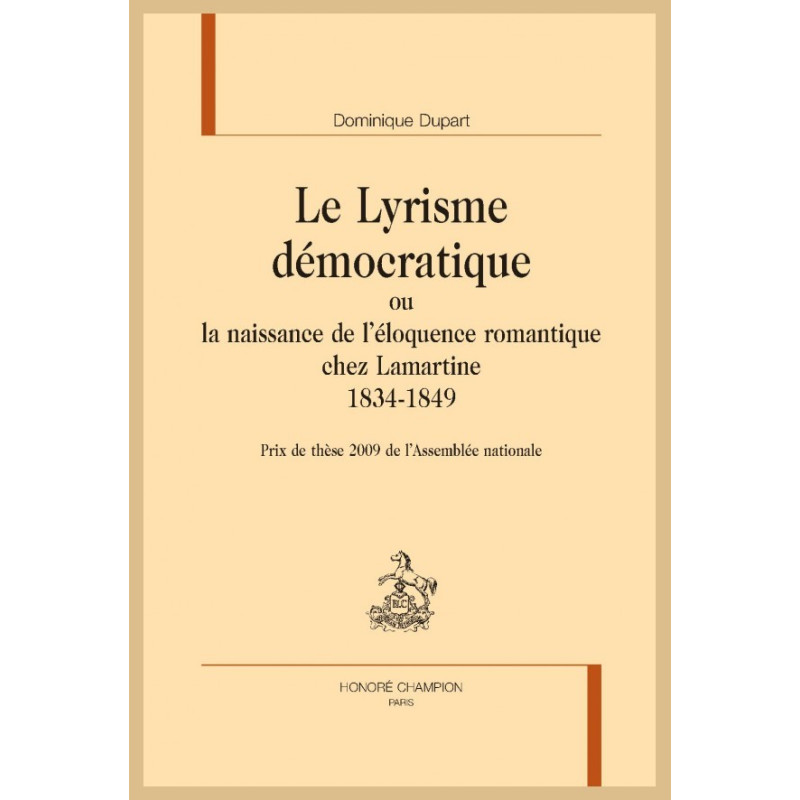 Dominique Dupart

Le Lyrisme
démocratique
ou
la naissance de l'éloquence romantique
chez Lamartine
1834-1849

Prix de thèse 2009 de l'Assemblée nationale

HONORÉ CHAMPION
PARIS